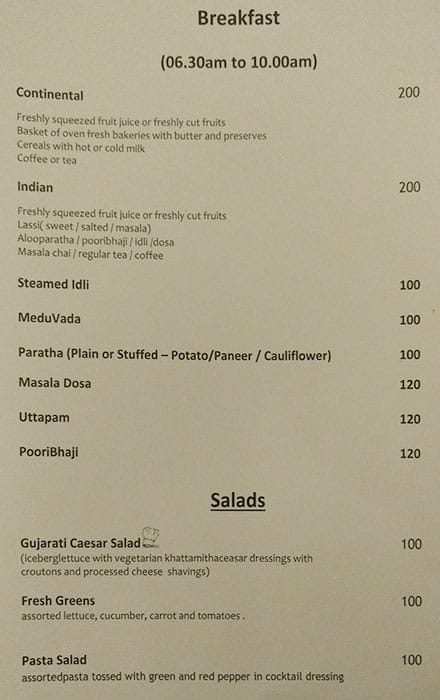 Breakfast

(06.30am to 10.00am)

Continental 200

Freshly squeezed fruit juice or freshly cut fruits
Basket of oven fresh bakeries with butter and preserves
Cereals with hot or cold milk
Coffee or tea

Indian 200

Freshly squeezed fruit juice or freshly cut fruits
Lassi( sweet / salted / masala)
Alooparatha / pooribhaji / idli /dosa
Masala chai / regular tea / coffee

Steamed Idli 100

MeduVada 100

Paratha (Plain or Stuffed – Potato/Paneer / Cauliflower) 100

Masala Dosa 120

Uttapam 120

PooriBhaji 120

Salads

Gujarati Caesar Salad 100
(iceberglettuce with vegetarian khattamithaceasar dressings with croutons and processed cheese shavings)

Fresh Greens 100
assorted lettuce, cucumber, carrot and tomatoes .

Pasta Salad 100
assortedpasta tossed with green and red pepper in cocktail dressing